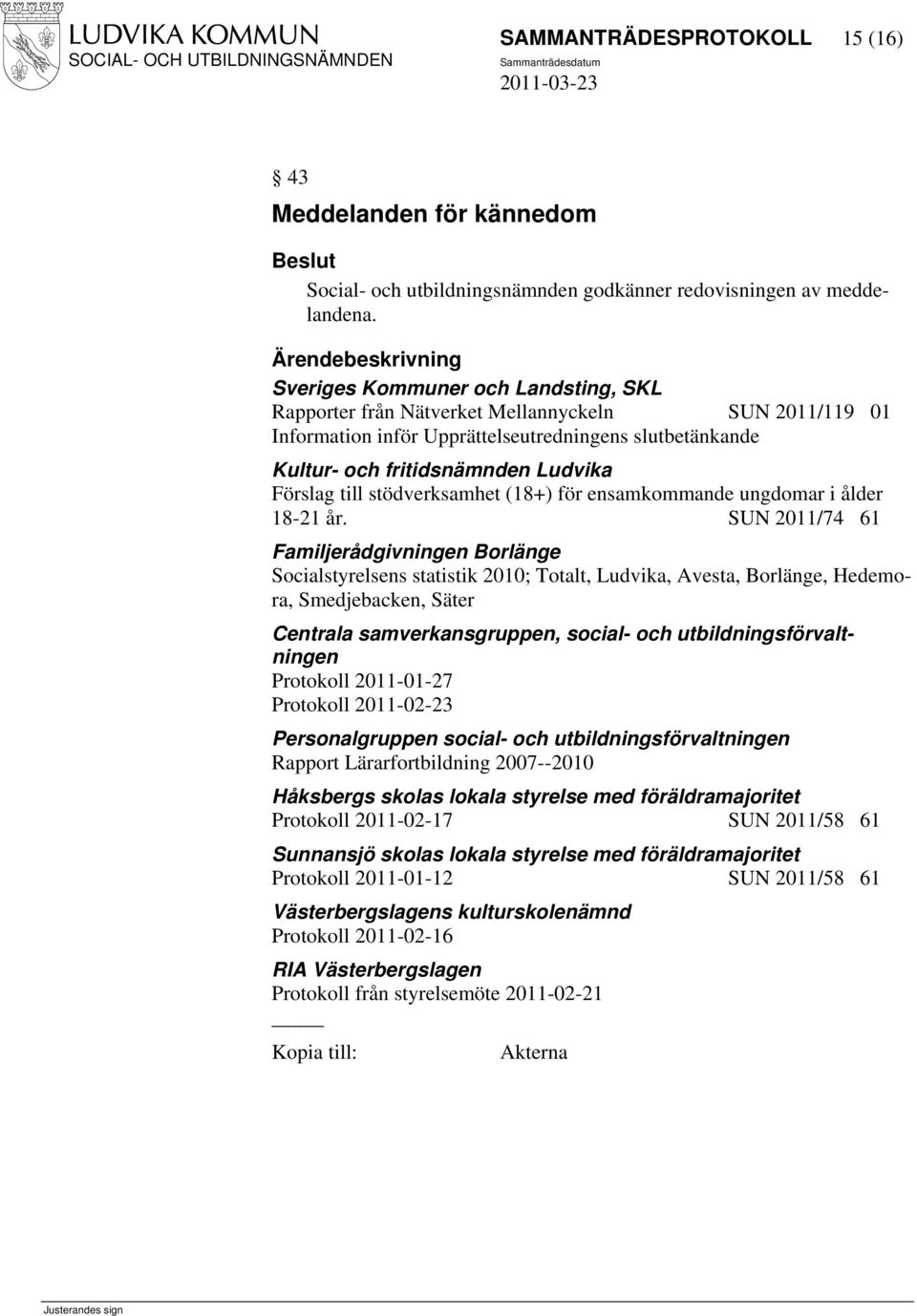 LUDVIKA KOMMUN
SOCIAL- OCH UTBILDNINGSNÄMNDEN

SAMMANTRÄDESPROTOKOLL 15 (16)
Sammanträdesdatum
2011-03-23

§ 43
Meddelanden för kännedom

Beslut
Social- och utbildningsnämnden godkänner redovisningen av meddelandena.

Ärendebeskrivning
Sveriges Kommuner och Landsting, SKL
Rapporter från Nätverket Mellannyckeln SUN 2011/119 01
Information inför Upprättelseutredningens slutbetänkande

Kultur- och fritidsnämnden Ludvika
Förslag till stödverksamhet (18+) för ensamkommande ungdomar i ålder 18-21 år. SUN 2011/74 61

Familjerådgivningen Borlänge
Socialstyrelsens statistik 2010; Totalt, Ludvika, Avesta, Borlänge, Hedemora, Smedjebacken, Säter

Centrala samverkansgruppen, social- och utbildningsförvaltningen
Protokoll 2011-01-27
Protokoll 2011-02-23

Personalgruppen social- och utbildningsförvaltningen
Rapport Lärarfortbildning 2007--2010

Håksbergs skolas lokala styrelse med föräldramajoritet
Protokoll 2011-02-17 SUN 2011/58 61

Sunnansjö skolas lokala styrelse med föräldramajoritet
Protokoll 2011-01-12 SUN 2011/58 61

Västerbergslagens kulturskolenämnd
Protokoll 2011-02-16

RIA Västerbergslagen
Protokoll från styrelsemöte 2011-02-21

Kopia till: Akterna

Justerandes sign